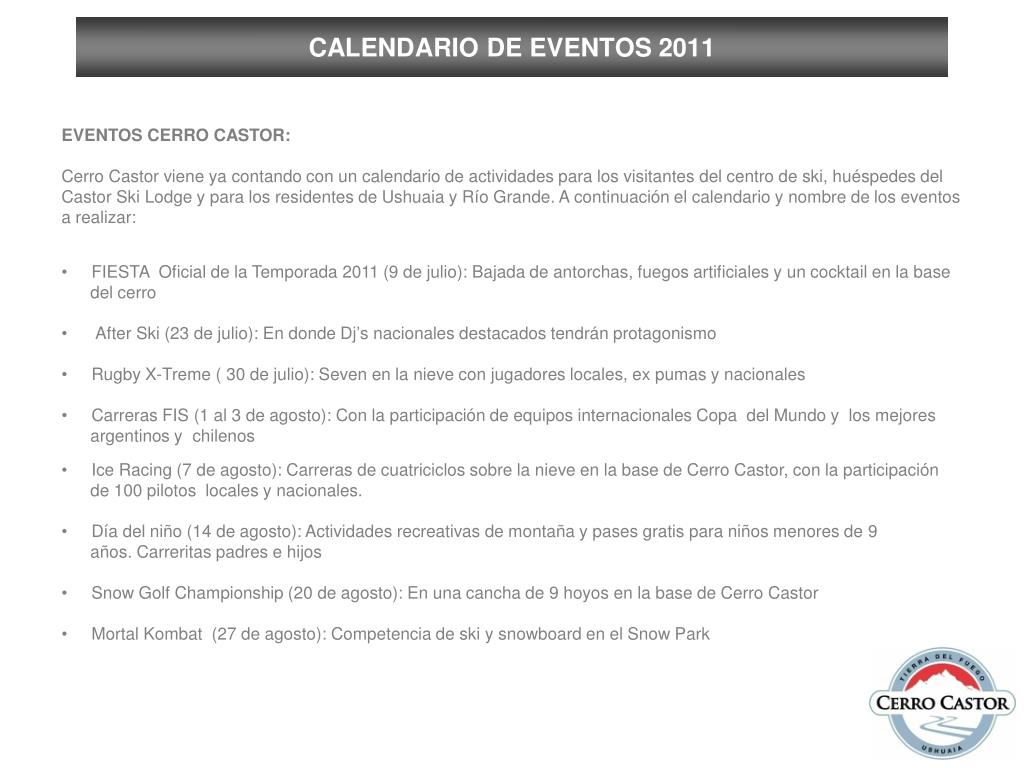 CALENDARIO DE EVENTOS 2011

EVENTOS CERRO CASTOR:

Cerro Castor viene ya contando con un calendario de actividades para los visitantes del centro de ski, huéspedes del Castor Ski Lodge y para los residentes de Ushuaia y Río Grande. A continuación el calendario y nombre de los eventos a realizar:

• FIESTA Oficial de la Temporada 2011 (9 de julio): Bajada de antorchas, fuegos artificiales y un cocktail en la base del cerro

• After Ski (23 de julio): En donde Dj's nacionales destacados tendrán protagonismo

• Rugby X-Treme ( 30 de julio): Seven en la nieve con jugadores locales, ex pumas y nacionales

• Carreras FIS (1 al 3 de agosto): Con la participación de equipos internacionales Copa del Mundo y los mejores argentinos y chilenos

• Ice Racing (7 de agosto): Carreras de cuatriciclos sobre la nieve en la base de Cerro Castor, con la participación de 100 pilotos locales y nacionales.

• Día del niño (14 de agosto): Actividades recreativas de montaña y pases gratis para niños menores de 9 años. Carreritas padres e hijos

• Snow Golf Championship (20 de agosto): En una cancha de 9 hoyos en la base de Cerro Castor

• Mortal Kombat (27 de agosto): Competencia de ski y snowboard en el Snow Park

TIERRA DEL FUEGO
CERRO CASTOR
USHUAIA